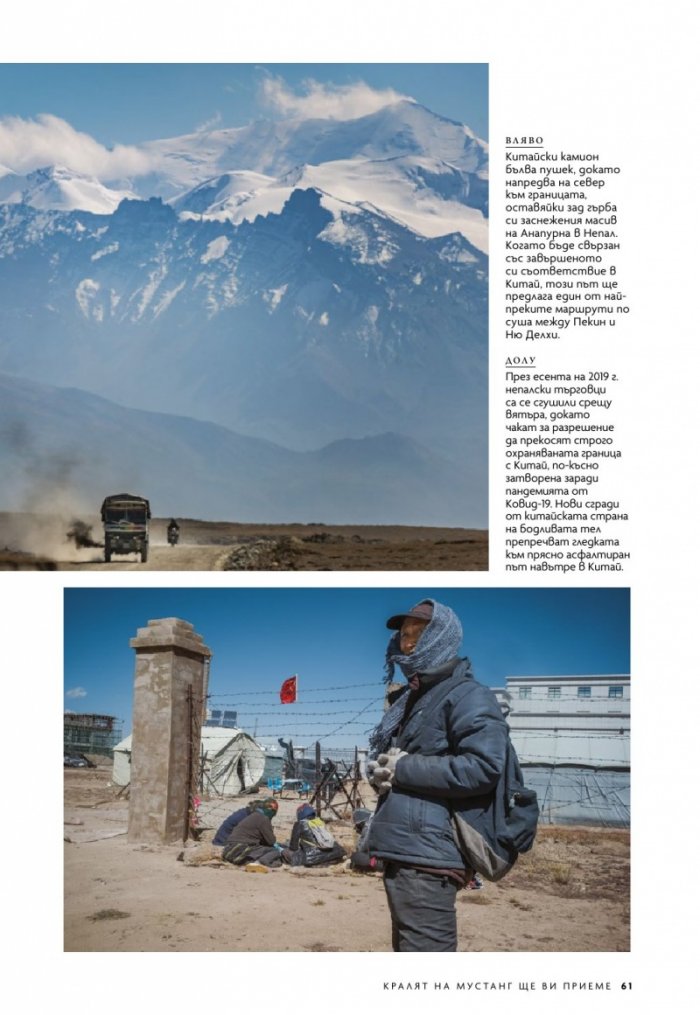 ВЛЯВО
Китайски камион бълва пушек, докато напредва на север към границата, оставяйки зад гърба си заснежения масив на Анапурна в Непал. Когато бъде свързан със завършеното си съответствие в Китай, този път ще предлага един от най-преките маршрути по суша между Пекин и Ню Делхи.

ДОЛУ
През есента на 2019 г. непалски търговци са се сгушили срещу вятъра, докато чакат за разрешение да прекосят строго охраняваната граница с Китай, по-късно затворена заради пандемията от Ковид-19. Нови сгради от китайската страна на бодливата тел препречват гледката към прясно асфалтиран път навътре в Китай.

КРАЛЯТ НА МУСТАНГ ЩЕ ВИ ПРИЕМЕ 61